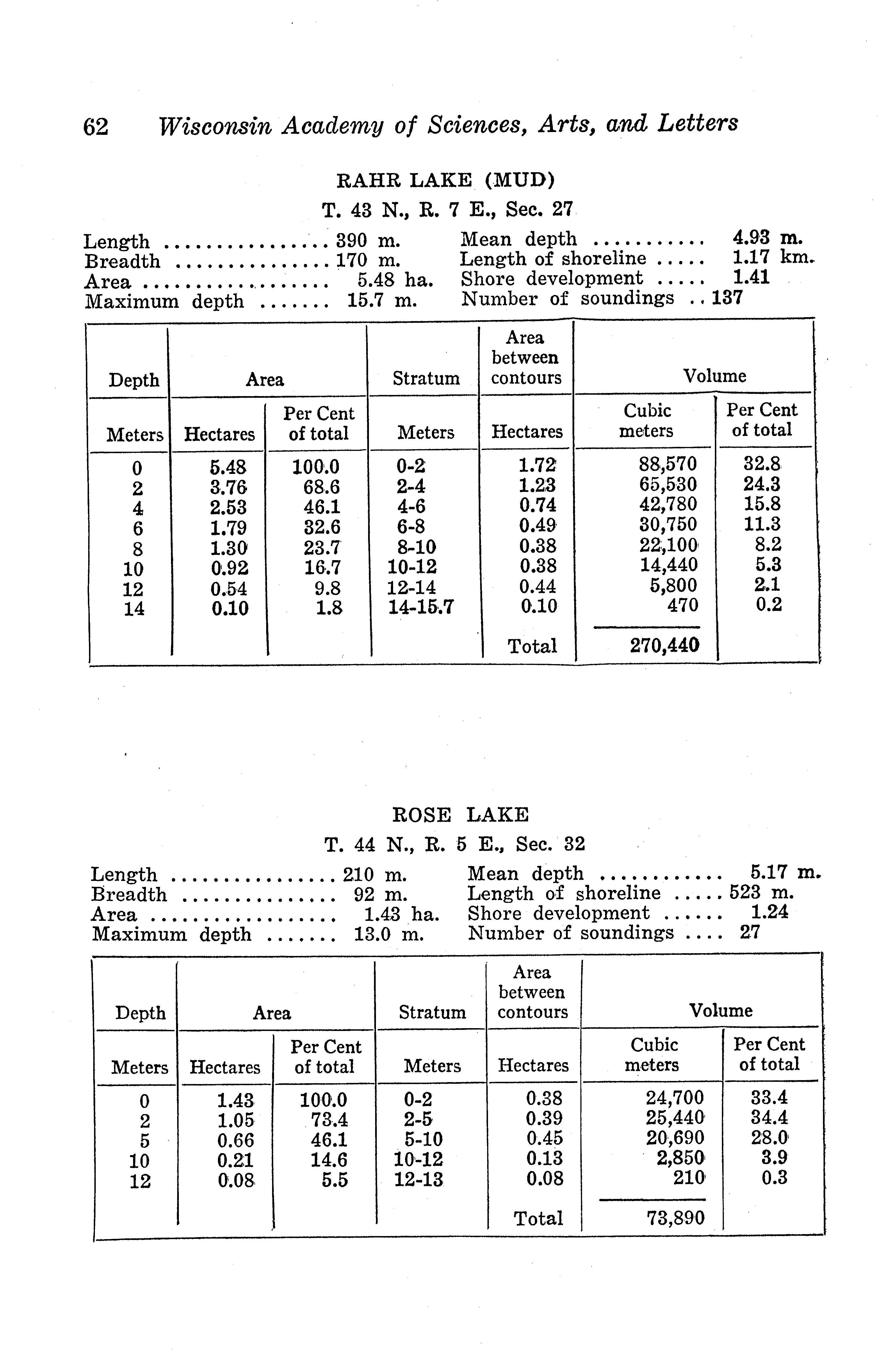 62 Wisconsin Academy of Sciences, Arts, and Letters

RAHR LAKE (MUD)

T. 43 N., R. 7 E., Sec. 27

Length ............... 390 m.
Breadth .............. 170 m.
Area ................. 5.48 ha.
Maximum depth ....... 15.7 m.

Mean depth .......... 4.93 m.
Length of shoreline ..... 1.17 km.
Shore development ..... 1.41
Number of soundings .. 137

| Depth | Area | | Stratum | Area between contours | Volume | |
|---|---|---|---|---|---|---|
| Meters | Hectares | Per Cent of total | Meters | Hectares | Cubic meters | Per Cent of total |
| 0 | 5.48 | 100.0 | 0-2 | 1.72 | 88,570 | 32.8 |
| 2 | 3.76 | 68.6 | 2-4 | 1.23 | 65,530 | 24.3 |
| 4 | 2.53 | 46.1 | 4-6 | 0.74 | 42,780 | 15.8 |
| 6 | 1.79 | 32.6 | 6-8 | 0.49 | 30,750 | 11.3 |
| 8 | 1.30 | 23.7 | 8-10 | 0.38 | 22,100 | 8.2 |
| 10 | 0.92 | 16.7 | 10-12 | 0.38 | 14,440 | 5.3 |
| 12 | 0.54 | 9.8 | 12-14 | 0.44 | 5,800 | 2.1 |
| 14 | 0.10 | 1.8 | 14-15.7 | 0.10 | 470 | 0.2 |
| | | | | Total | 270,440 | |

ROSE LAKE

T. 44 N., R. 5 E., Sec. 32

Length ............... 210 m.
Breadth .............. 92 m.
Area ................. 1.43 ha.
Maximum depth ....... 13.0 m.

Mean depth ........... 5.17 m.
Length of shoreline ..... 523 m.
Shore development ...... 1.24
Number of soundings .... 27

| Depth | Area | | Stratum | Area between contours | Volume | |
|---|---|---|---|---|---|---|
| Meters | Hectares | Per Cent of total | Meters | Hectares | Cubic meters | Per Cent of total |
| 0 | 1.43 | 100.0 | 0-2 | 0.38 | 24,700 | 33.4 |
| 2 | 1.05 | 73.4 | 2-5 | 0.39 | 25,440 | 34.4 |
| 5 | 0.66 | 46.1 | 5-10 | 0.45 | 20,690 | 28.0 |
| 10 | 0.21 | 14.6 | 10-12 | 0.13 | 2,850 | 3.9 |
| 12 | 0.08 | 5.5 | 12-13 | 0.08 | 210 | 0.3 |
| | | | | Total | 73,890 | |